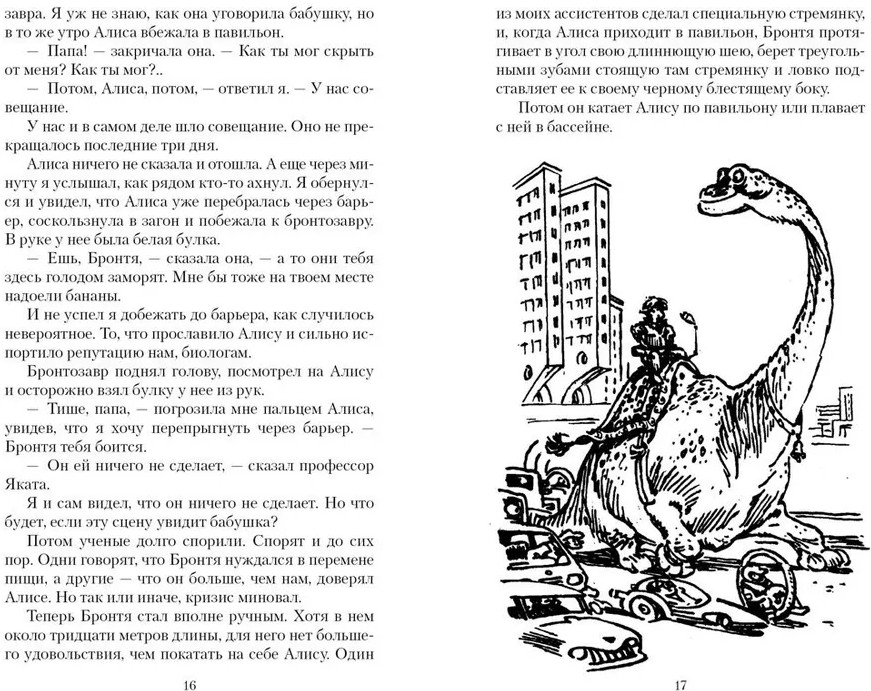 завра. Я уж не знаю, как она уговорила бабушку, но в то же утро Алиса вбежала в павильон.

— Папа! — закричала она. — Как ты мог скрыть от меня? Как ты мог?..

— Потом, Алиса, потом, — ответил я. — У нас совещание.

У нас и в самом деле шло совещание. Оно не прекращалось последние три дня.

Алиса ничего не сказала и отошла. А еще через минуту я услышал, как рядом кто-то ахнул. Я обернулся и увидел, что Алиса уже перебралась через барьер, соскользнула в загон и побежала к бронтозавру. В руке у нее была белая булка.

— Ешь, Бронтя, — сказала она, — а то они тебя здесь голодом заморят. Мне бы тоже на твоем месте надоели бананы.

И не успел я добежать до барьера, как случилось невероятное. То, что прославило Алису и сильно испортило репутацию нам, биологам.

Бронтозавр поднял голову, посмотрел на Алису и осторожно взял булку у нее из рук.

— Тише, папа, — погрозила мне пальцем Алиса, увидев, что я хочу перепрыгнуть через барьер. — Бронтя тебя боится.

— Он ей ничего не сделает, — сказал профессор Яката.

Я и сам видел, что он ничего не сделает. Но что будет, если эту сцену увидит бабушка?

Потом ученые долго спорили. Спорят и до сих пор. Одни говорят, что Бронтя нуждался в перемене пищи, а другие — что он больше, чем нам, доверял Алисе. Но так или иначе, кризис миновал.

Теперь Бронтя стал вполне ручным. Хотя в нем около тридцати метров длины, для него нет большего удовольствия, чем покатать на себе Алису. Один

16

из моих ассистентов сделал специальную стремянку, и, когда Алиса приходит в павильон, Бронтя протягивает в угол свою длиннющую шею, берет треугольными зубами стоящую там стремянку и ловко подставляет ее к своему черному блестящему боку.

Потом он катает Алису по павильону или плавает с ней в бассейне.

17